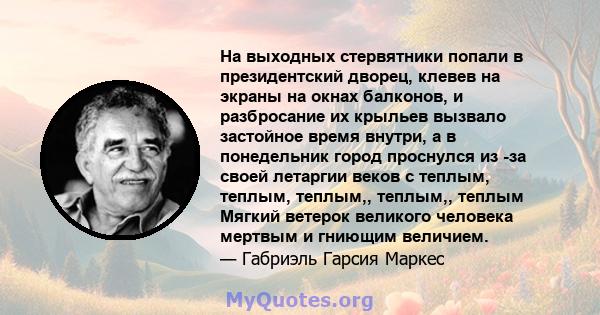 На выходных стервятники попали в президентский дворец, клевев на экраны на окнах балконов, и разбросание их крыльев вызвало застойное время внутри, а в понедельник город проснулся из -за своей летаргии веков с теплым, теплым, теплым,, теплым,, теплым Мягкий ветерок великого человека мертвым и гниющим величием.
— Габриэль Гарсия Маркес

MyQuotes.org